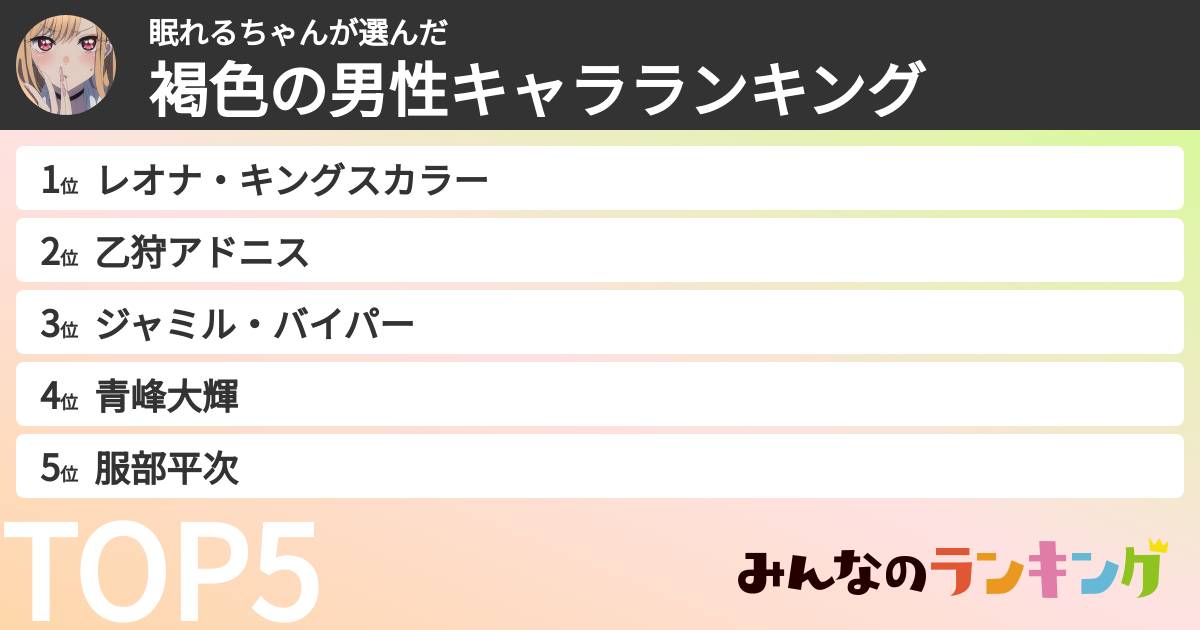 眠れるちゃんが選んだ
褐色の男性キャラランキング

1位 レオナ・キングスカラー

2位 乙狩アドニス

3位 ジャミル・バイパー

4位 青峰大輝

5位 服部平次

TOP5

みんなのランキング